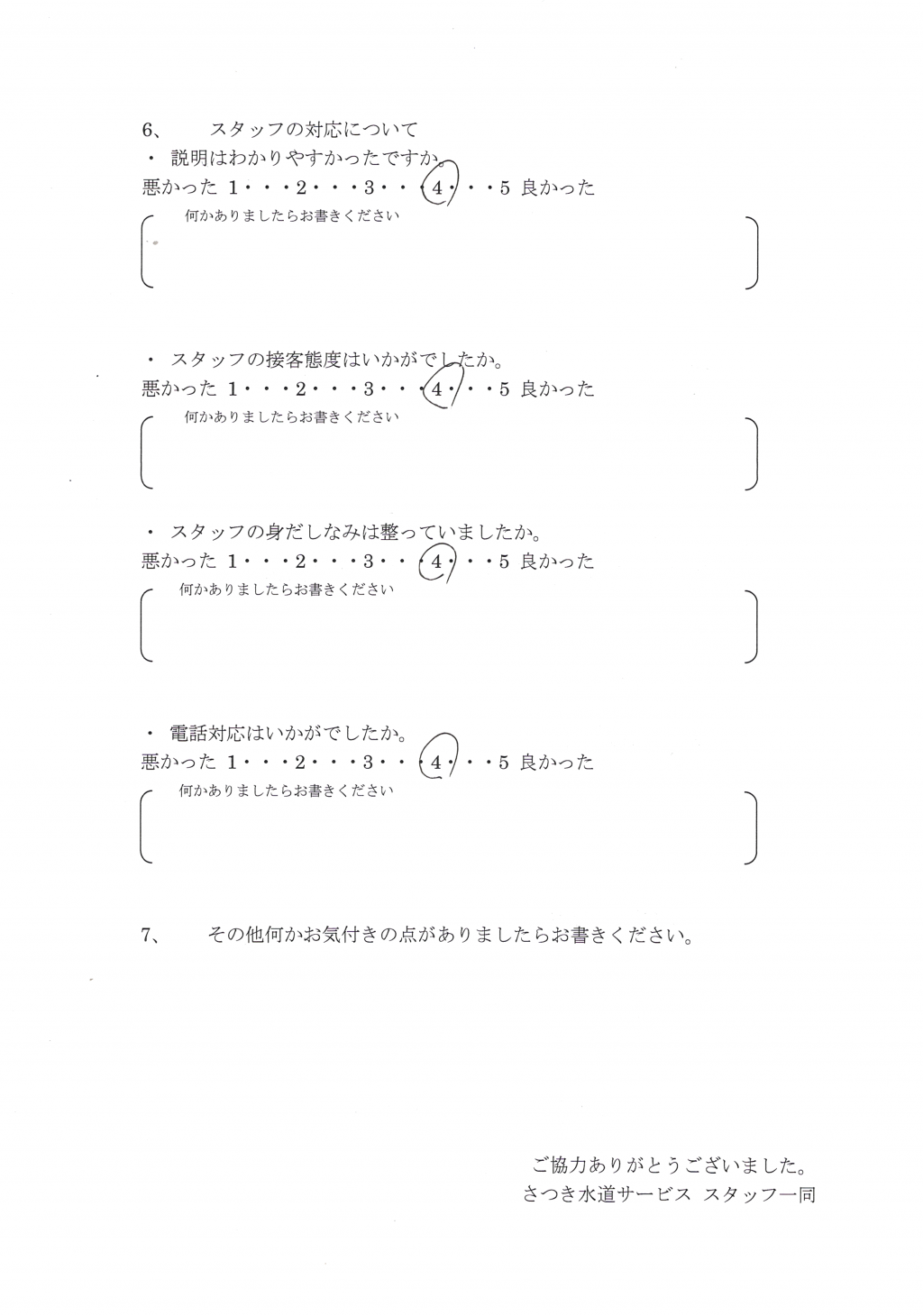 6、　スタッフの対応について
・ 説明はわかりやすかったですか。
悪かった 1・・・2・・・3・・・4・・・5 良かった
何かありましたらお書きください

・ スタッフの接客態度はいかがでしたか。
悪かった 1・・・2・・・3・・・4・・・5 良かった
何かありましたらお書きください

・ スタッフの身だしなみは整っていましたか。
悪かった 1・・・2・・・3・・・4・・・5 良かった
何かありましたらお書きください

・ 電話対応はいかがでしたか。
悪かった 1・・・2・・・3・・・4・・・5 良かった
何かありましたらお書きください

7、　その他何かお気付きの点がありましたらお書きください。

ご協力ありがとうございました。
さつき水道サービス スタッフ一同